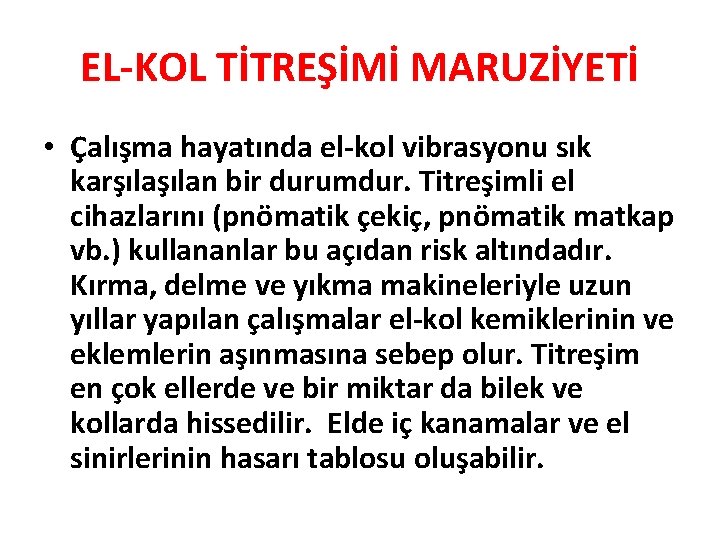 EL-KOL TİTREŞİMİ MARUZİYETİ

• Çalışma hayatında el-kol vibrasyonu sık karşılaşılan bir durumdur. Titreşimli el cihazlarını (pnömatik çekiç, pnömatik matkap vb.) kullananlar bu açıdan risk altındadır. Kırma, delme ve yıkma makineleriyle uzun yıllar yapılan çalışmalar el-kol kemiklerinin ve eklemlerin aşınmasına sebep olur. Titreşim en çok ellerde ve bir miktar da bilek ve kollarda hissedilir. Elde iç kanamalar ve el sinirlerinin hasarı tablosu oluşabilir.